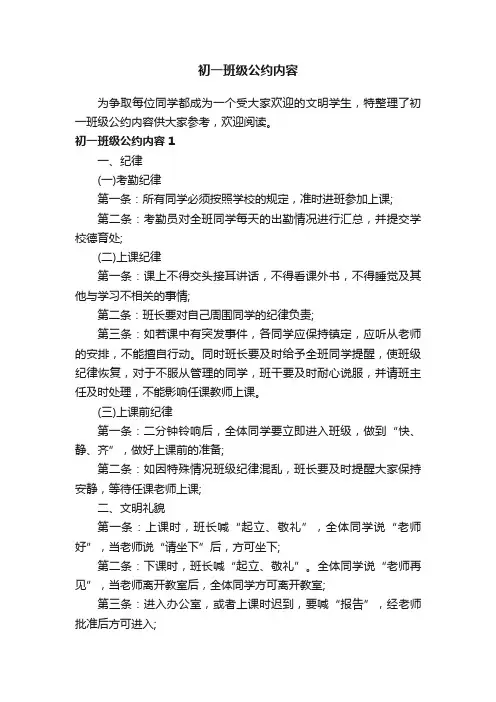 初一班级公约内容

为争取每位同学都成为一个受大家欢迎的文明学生，特整理了初一班级公约内容供大家参考，欢迎阅读。

初一班级公约内容 1

一、纪律

(一)考勤纪律

第一条：所有同学必须按照学校的规定，准时进班参加上课;

第二条：考勤员对全班同学每天的出勤情况进行汇总，并提交学校德育处;

(二)上课纪律

第一条：课上不得交头接耳讲话，不得看课外书，不得睡觉及其他与学习不相关的事情;

第二条：班长要对自己周围同学的纪律负责;

第三条：如若课中有突发事件，各同学应保持镇定，应听从老师的安排，不能擅自行动。同时班长要及时给予全班同学提醒，使班级纪律恢复，对于不服从管理的同学，班干要及时耐心说服，并请班主任及时处理，不能影响任课教师上课。

(三)上课前纪律

第一条：二分钟铃响后，全体同学要立即进入班级，做到“快、静、齐”，做好上课前的准备;

第二条：如因特殊情况班级纪律混乱，班长要及时提醒大家保持安静，等待任课老师上课;

二、文明礼貌

第一条：上课时，班长喊“起立、敬礼”，全体同学说“老师好”，当老师说“请坐下”后，方可坐下;

第二条：下课时，班长喊“起立、敬礼”。全体同学说“老师再见”，当老师离开教室后，全体同学方可离开教室;

第三条：进入办公室，或者上课时迟到，要喊“报告”，经老师批准后方可进入;